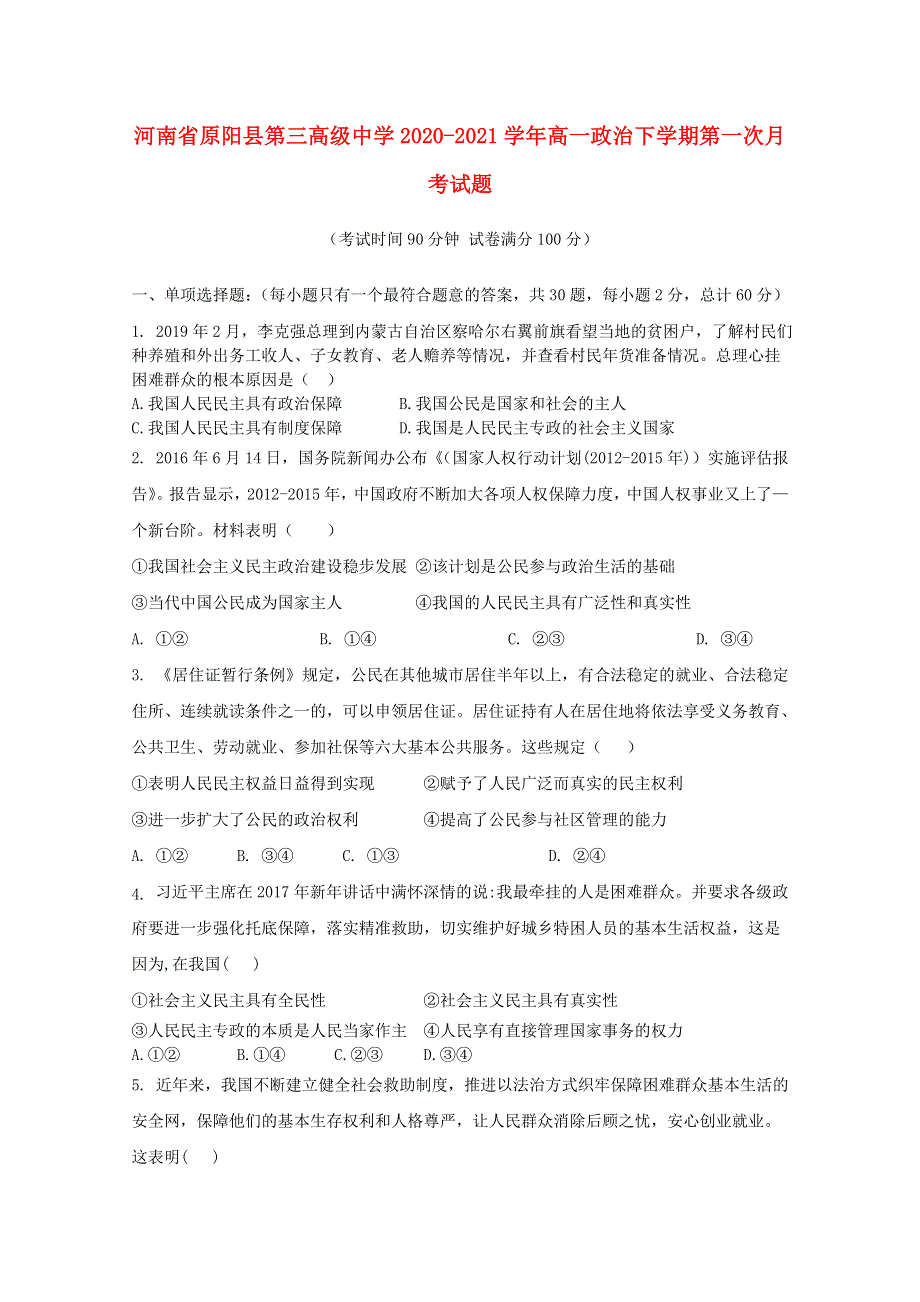 河南省原阳县第三高级中学 2020-2021 学年高一政治下学期第一次月考试题

（考试时间 90 分钟 试卷满分 100 分）

一、单项选择题：（每小题只有一个最符合题意的答案，共 30 题，每小题 2 分，总计 60 分）

1. 2019 年 2 月，李克强总理到内蒙古自治区察哈尔右翼前旗看望当地的贫困户，了解村民们种养殖和外出务工收入、子女教育、老人赡养等情况，并查看村民年货准备情况。总理心挂困难群众的根本原因是（ ）

A.我国人民民主具有政治保障　　B.我国公民是国家和社会的主人
C.我国人民民主具有制度保障　　D.我国是人民民主专政的社会主义国家

2. 2016 年 6 月 14 日，国务院新闻办公布《〈国家人权行动计划(2012-2015 年)〉实施评估报告》。报告显示，2012-2015 年，中国政府不断加大各项人权保障力度，中国人权事业又上了一个新台阶。材料表明（ ）

①我国社会主义民主政治建设稳步发展 ②该计划是公民参与政治生活的基础
③当代中国公民成为国家主人　　④我国的人民民主具有广泛性和真实性

A. ①②　　B. ①④　　C. ②③　　D. ③④

3. 《居住证暂行条例》规定，公民在其他城市居住半年以上，有合法稳定的就业、合法稳定住所、连续就读条件之一的，可以申领居住证。居住证持有人在居住地将依法享受义务教育、公共卫生、劳动就业、参加社保等六大基本公共服务。这些规定（ ）

①表明人民民主权益日益得到实现　　②赋予了人民广泛而真实的民主权利
③进一步扩大了公民的政治权利　　④提高了公民参与社区管理的能力

A. ①②　　B. ③④　　C. ①③　　D. ②④

4. 习近平主席在 2017 年新年讲话中满怀深情的说:我最牵挂的人是困难群众。并要求各级政府要进一步强化托底保障，落实精准救助，切实维护好城乡特困人员的基本生活权益，这是因为,在我国( )

①社会主义民主具有全民性　　②社会主义民主具有真实性
③人民民主专政的本质是人民当家作主　④人民享有直接管理国家事务的权力
A.①②　　B.①④　　C.②③　　D.③④

5. 近年来，我国不断建立健全社会救助制度，推进以法治方式织牢保障困难群众基本生活的安全网，保障他们的基本生存权利和人格尊严，让人民群众消除后顾之忧，安心创业就业。这表明( )